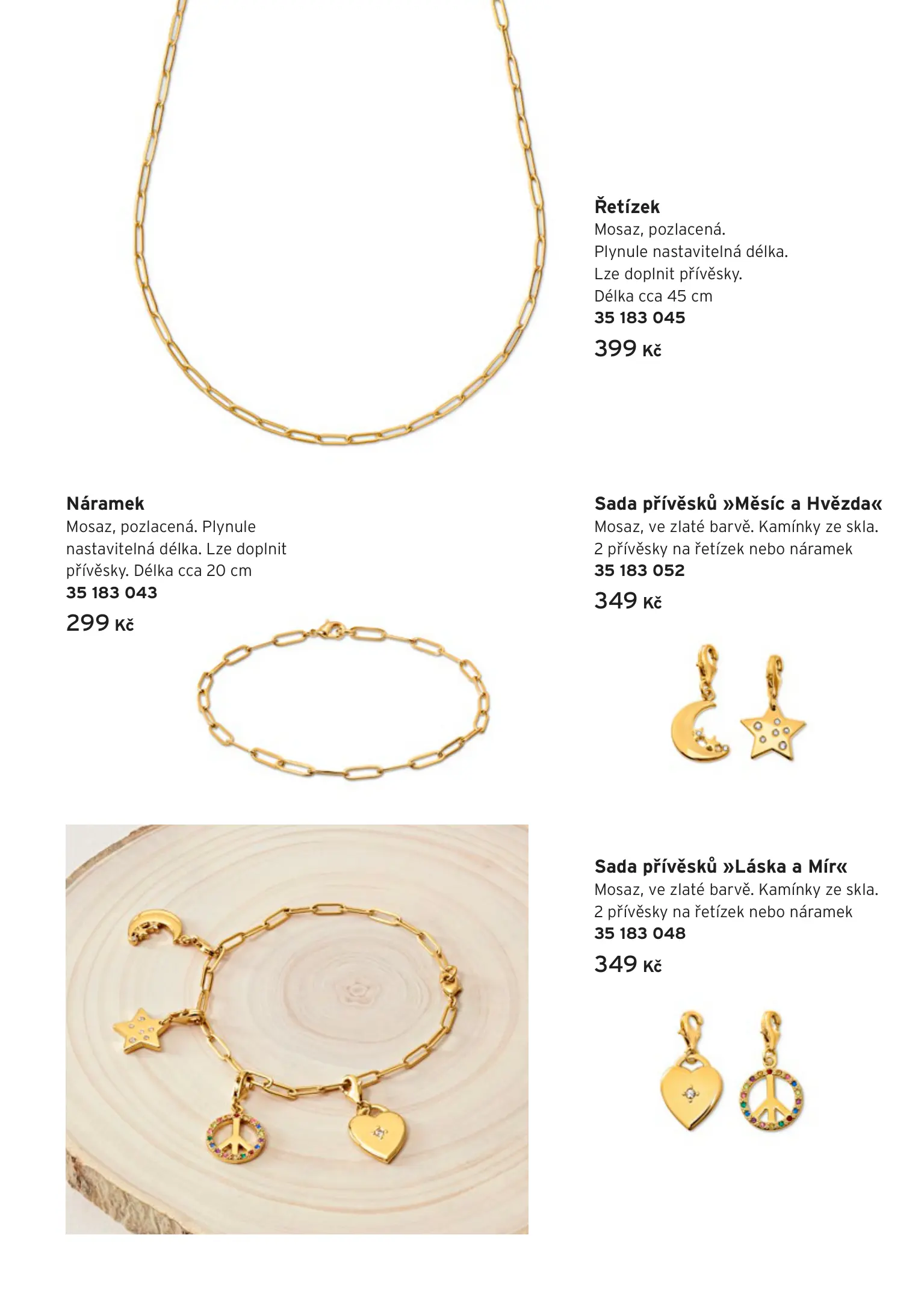 Řetízek
Mosaz, pozlacená.
Plynule nastavitelná délka.
Lze doplnit přívěsky.
Délka cca 45 cm
35 183 045
399 Kč

Náramek
Mosaz, pozlacená. Plynule nastavitelná délka. Lze doplnit přívěsky. Délka cca 20 cm
35 183 043
299 Kč

Sada přívěsků »Měsíc a Hvězda«
Mosaz, ve zlaté barvě. Kamínky ze skla.
2 přívěsky na řetízek nebo náramek
35 183 052
349 Kč

Sada přívěsků »Láska a Mír«
Mosaz, ve zlaté barvě. Kamínky ze skla.
2 přívěsky na řetízek nebo náramek
35 183 048
349 Kč